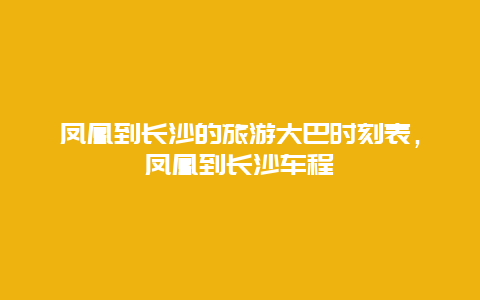 凤凰到长沙的旅游大巴时刻表，凤凰到长沙车程